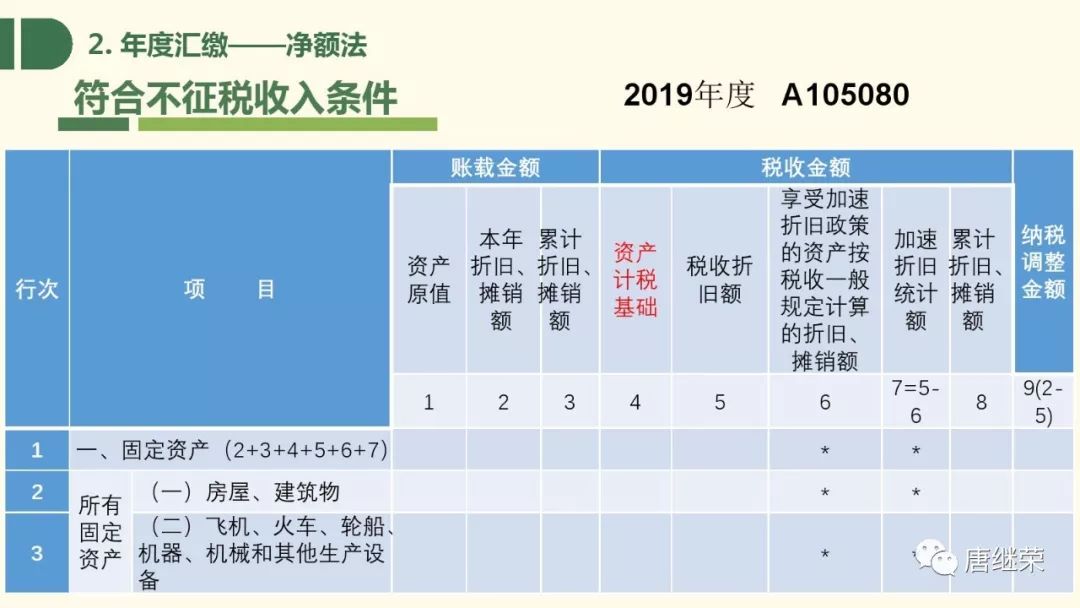 2. 年度汇缴——净额法

符合不征税收入条件

2019年度 A105080

| 行次 | 项 目 | | 账载金额 | | | 税收金额 | | | | | 纳税调整金额 |
|---|---|---|---|---|---|---|---|---|---|---|---|
| | | | 资产原值 | 本年折旧、摊销额 | 累计折旧、摊销额 | 资产计税基础 | 税收折旧额 | 享受加速折旧政策的资产按税收一般规定计算的折旧、摊销额 | 加速折旧统计额 | 累计折旧、摊销额 | |
| | | | 1 | 2 | 3 | 4 | 5 | 6 | 7=5-6 | 8 | 9(2-5) |
| 1 | 一、固定资产（2+3+4+5+6+7） | | | | | | | * | * | | |
| 2 | 所有固定资产 | （一）房屋、建筑物 | | | | | | * | * | | |
| 3 | | （二）飞机、火车、轮船、机器、机械和其他生产设备 | | | | | | * | * | | |

唐继荣